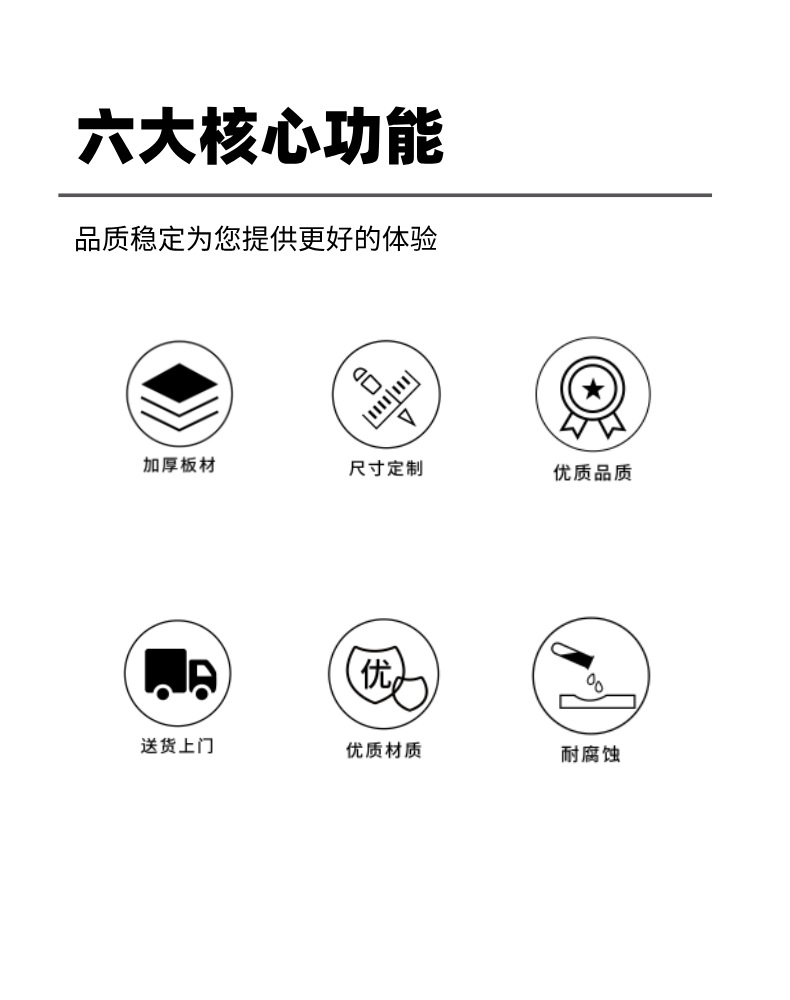 六大核心功能

品质稳定为您提供更好的体验

加厚板材

尺寸定制

优质品质

送货上门

优

优质材质

耐腐蚀